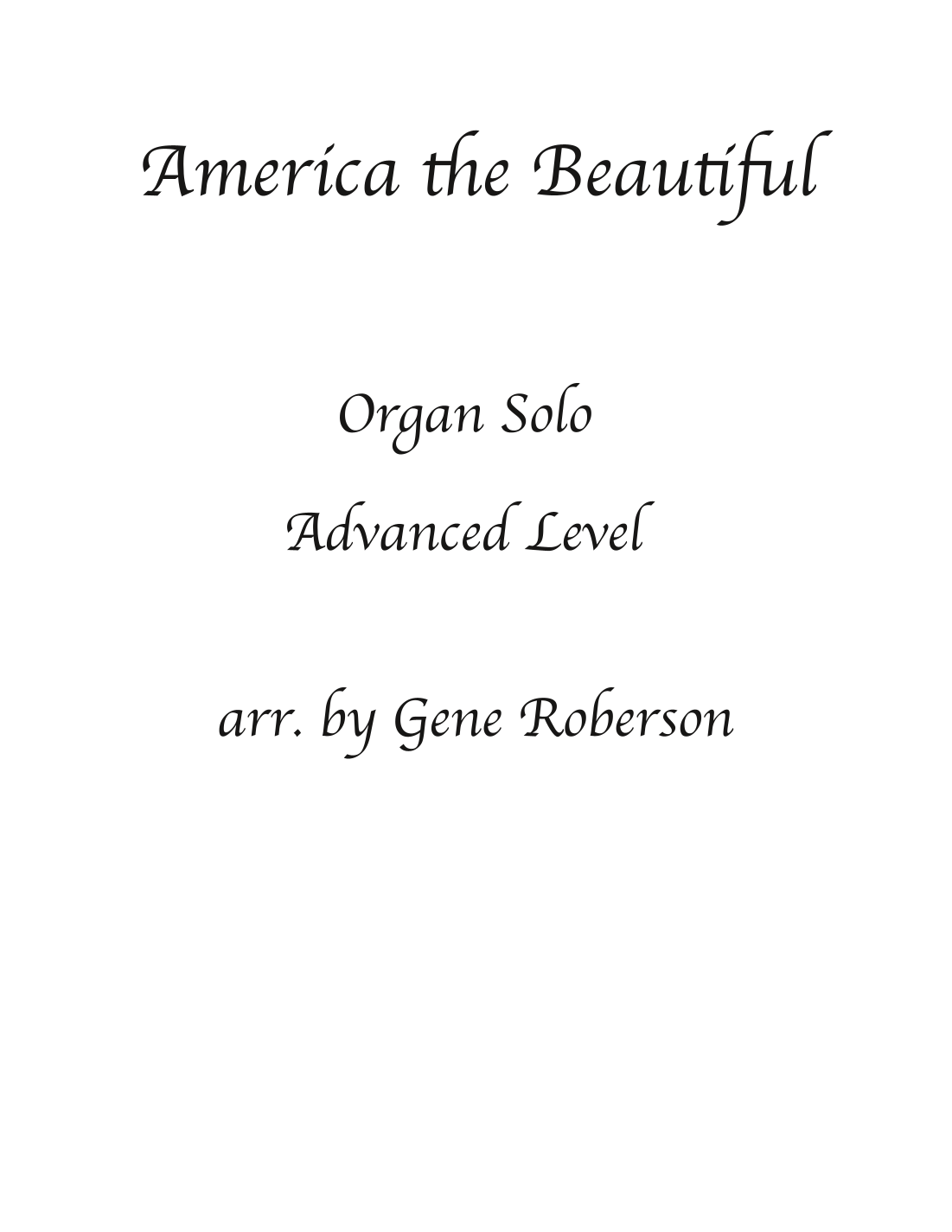 America the Beautiful

Organ Solo

Advanced Level

arr. by Gene Roberson